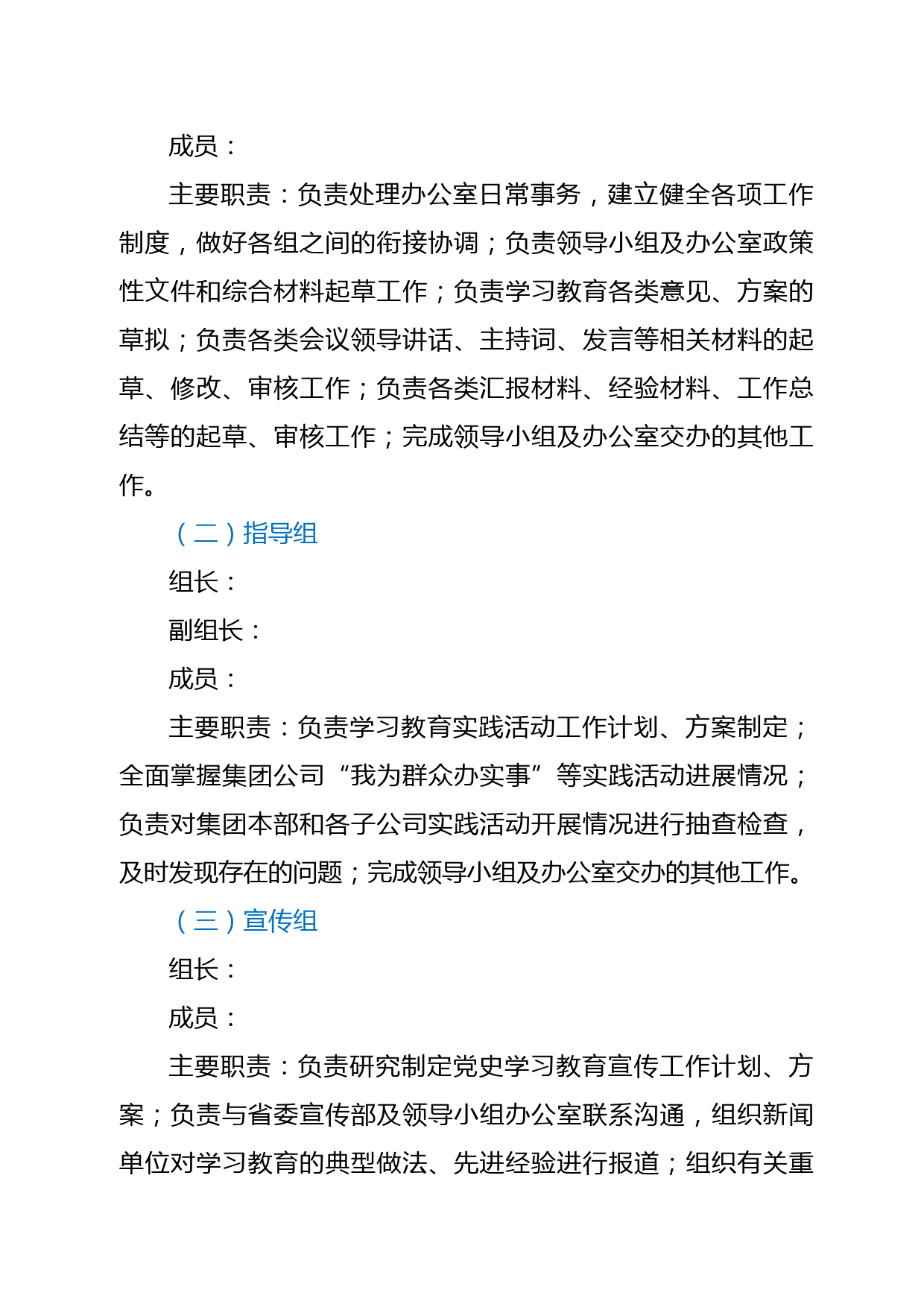 成员：

主要职责：负责处理办公室日常事务，建立健全各项工作制度，做好各组之间的衔接协调；负责领导小组及办公室政策性文件和综合材料起草工作；负责学习教育各类意见、方案的草拟；负责各类会议领导讲话、主持词、发言等相关材料的起草、修改、审核工作；负责各类汇报材料、经验材料、工作总结等的起草、审核工作；完成领导小组及办公室交办的其他工作。

（二）指导组

组长：

副组长：

成员：

主要职责：负责学习教育实践活动工作计划、方案制定；全面掌握集团公司“我为群众办实事”等实践活动进展情况；负责对集团本部和各子公司实践活动开展情况进行抽查检查，及时发现存在的问题；完成领导小组及办公室交办的其他工作。

（三）宣传组

组长：

成员：

主要职责：负责研究制定党史学习教育宣传工作计划、方案；负责与省委宣传部及领导小组办公室联系沟通，组织新闻单位对学习教育的典型做法、先进经验进行报道；组织有关重